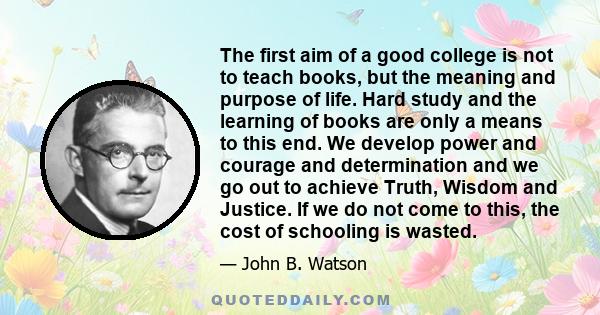 The first aim of a good college is not to teach books, but the meaning and purpose of life. Hard study and the learning of books are only a means to this end. We develop power and courage and determination and we go out to achieve Truth, Wisdom and Justice. If we do not come to this, the cost of schooling is wasted.

— John B. Watson

QUOTEDDAILY.COM